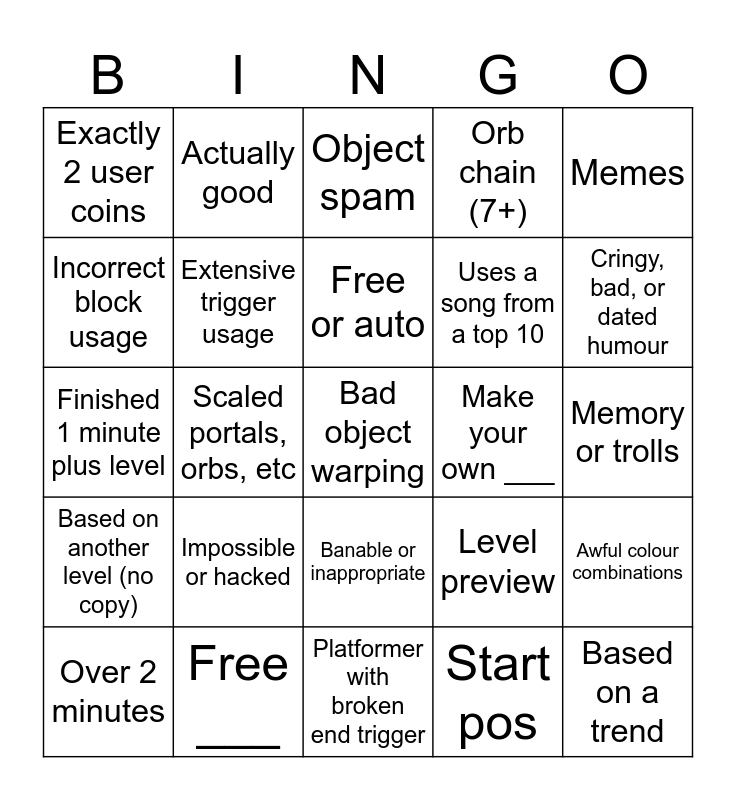 | B | I | N | G | O |
|---|---|---|---|---|
| Exactly 2 user coins | Actually good | Object spam | Orb chain (7+) | Memes |
| Incorrect block usage | Extensive trigger usage | Free or auto | Uses a song from a top 10 | Cringy, bad, or dated humour |
| Finished 1 minute plus level | Scaled portals, orbs, etc | Bad object warping | Make your own ___ | Memory or trolls |
| Based on another level (no copy) | Impossible or hacked | Banable or inappropriate | Level preview | Awful colour combinations |
| Over 2 minutes | Free ____ | Platformer with broken end trigger | Start pos | Based on a trend |